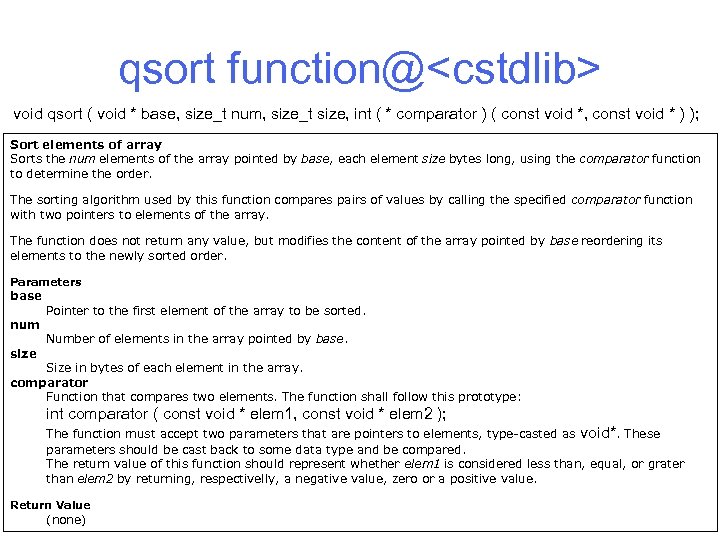 qsort function@<cstdlib>

void qsort ( void * base, size_t num, size_t size, int ( * comparator ) ( const void *, const void * ) );

Sort elements of array
Sorts the num elements of the array pointed by base, each element size bytes long, using the comparator function to determine the order.

The sorting algorithm used by this function compares pairs of values by calling the specified comparator function with two pointers to elements of the array.

The function does not return any value, but modifies the content of the array pointed by base reordering its elements to the newly sorted order.

Parameters
base
Pointer to the first element of the array to be sorted.
num
Number of elements in the array pointed by base.
size
Size in bytes of each element in the array.
comparator
Function that compares two elements. The function shall follow this prototype:
int comparator ( const void * elem1, const void * elem2 );
The function must accept two parameters that are pointers to elements, type-casted as void*. These parameters should be cast back to some data type and be compared.
The return value of this function should represent whether elem1 is considered less than, equal, or grater than elem2 by returning, respectivelly, a negative value, zero or a positive value.

Return Value
(none)